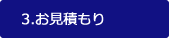 3.お見積もり